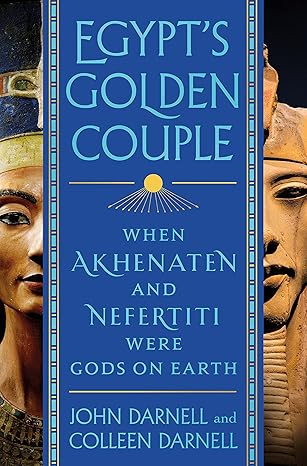 EGYPT'S GOLDEN COUPLE

WHEN AKHENATEN AND NEFERTITI WERE GODS ON EARTH

JOHN DARNELL and COLLEEN DARNELL